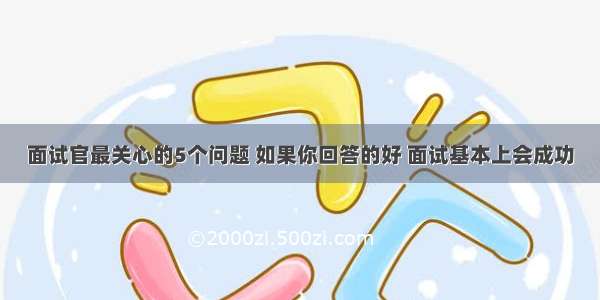 面试官最关心的5个问题 如果你回答的好 面试基本上会成功

©2000zi.500zi.com